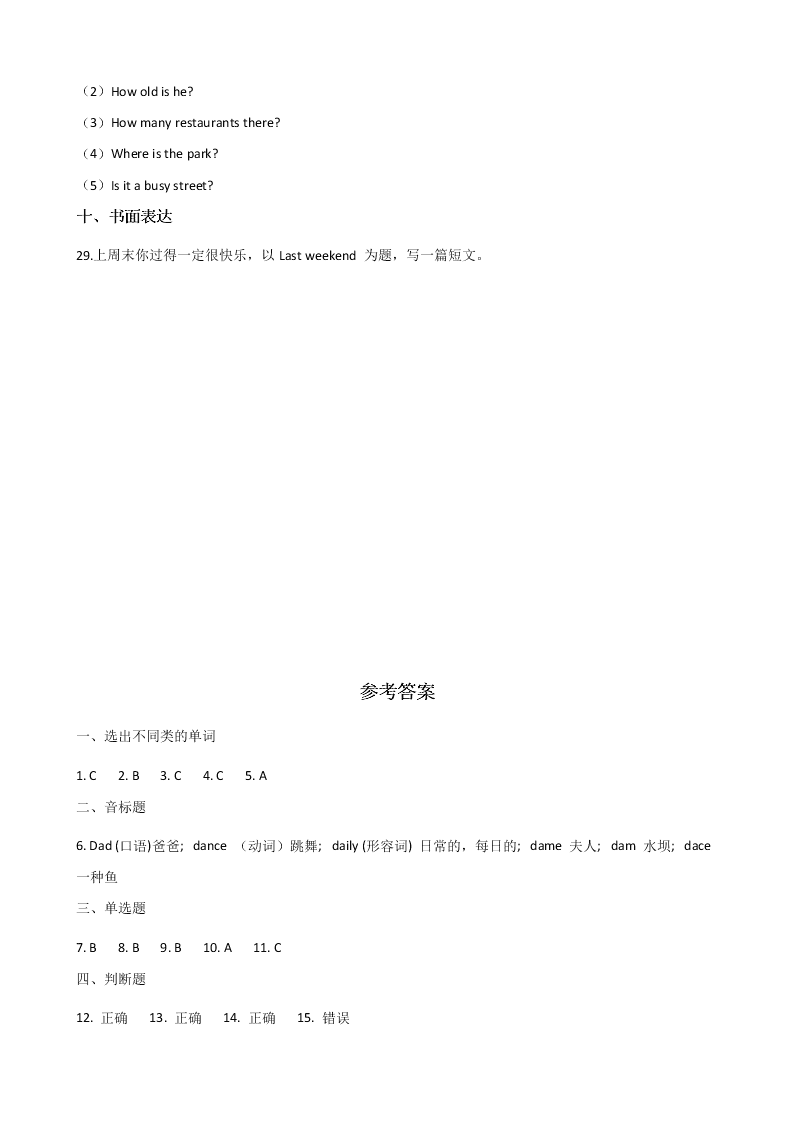 （2）How old is he?

（3）How many restaurants there?

（4）Where is the park?

（5）Is it a busy street?

十、书面表达

29.上周末你过得一定很快乐，以 Last weekend 为题，写一篇短文。

参考答案

一、选出不同类的单词

1. C　2. B　3. C　4. C　5. A

二、音标题

6. Dad (口语) 爸爸; dance （动词）跳舞; daily (形容词) 日常的，每日的; dame 夫人; dam 水坝; dace 一种鱼

三、单选题

7. B　8. B　9. B　10. A　11. C

四、判断题

12. 正确　13. 正确　14. 正确　15. 错误